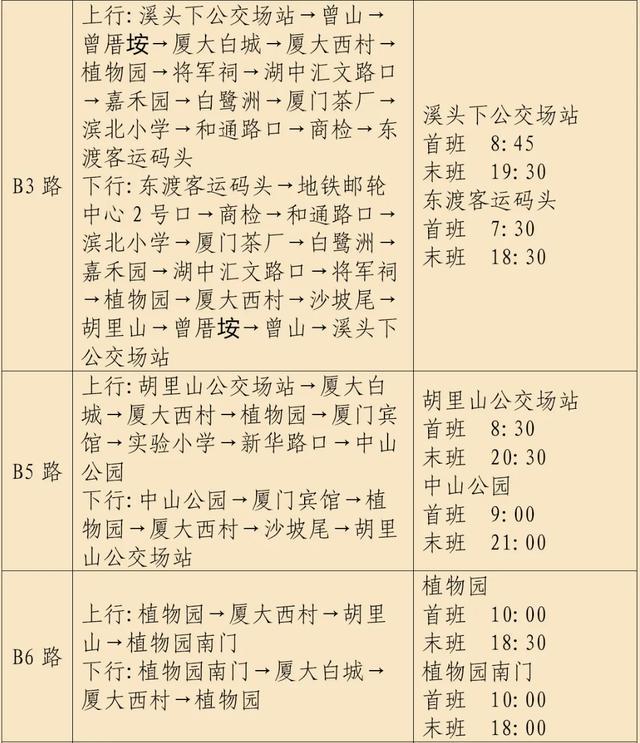 | B3路 | 上行:溪头下公交场站→曾山→曾厝垵→厦大白城→厦大西村→植物园→将军祠→湖中汇文路口→嘉禾园→白鹭洲→厦门茶厂→滨北小学→和通路口→商检→东渡客运码头 下行:东渡客运码头→地铁邮轮中心2号口→商检→和通路口→滨北小学→厦门茶厂→白鹭洲→嘉禾园→湖中汇文路口→将军祠→植物园→厦大西村→沙坡尾→胡里山→曾厝垵→曾山→溪头下公交场站 | 溪头下公交场站 首班 8:45 末班 19:30 东渡客运码头 首班 7:30 末班 18:30 |
|---|---|---|
| B5路 | 上行:胡里山公交场站→厦大白城→厦大西村→植物园→厦门宾馆→实验小学→新华路口→中山公园 下行:中山公园→厦门宾馆→植物园→厦大西村→沙坡尾→胡里山公交场站 | 胡里山公交场站 首班 8:30 末班 20:30 中山公园 首班 9:00 末班 21:00 |
| B6路 | 上行:植物园→厦大西村→胡里山→植物园南门 下行:植物园南门→厦大白城→厦大西村→植物园 | 植物园 首班 10:00 末班 18:30 植物园南门 首班 10:00 末班 18:00 |